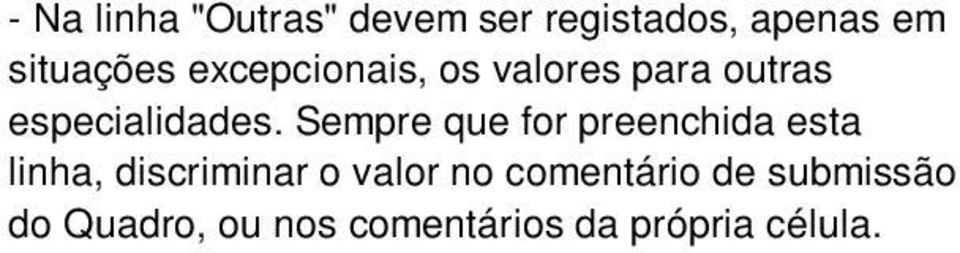 - Na linha "Outras" devem ser registados, apenas em situações excepcionais, os valores para outras especialidades. Sempre que for preenchida esta linha, discriminar o valor no comentário de submissão do Quadro, ou nos comentários da própria célula.